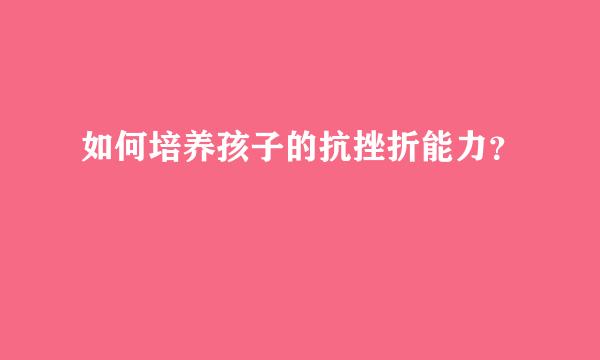 如何培养孩子的抗挫折能力?